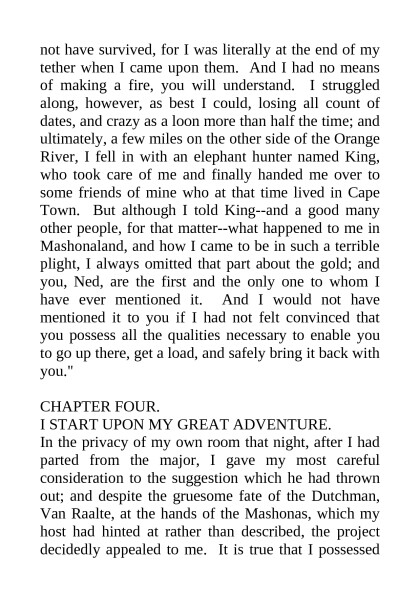 not have survived, for I was literally at the end of my tether when I came upon them. And I had no means of making a fire, you will understand. I struggled along, however, as best I could, losing all count of dates, and crazy as a loon more than half the time; and ultimately, a few miles on the other side of the Orange River, I fell in with an elephant hunter named King, who took care of me and finally handed me over to some friends of mine who at that time lived in Cape Town. But although I told King--and a good many other people, for that matter--what happened to me in Mashonaland, and how I came to be in such a terrible plight, I always omitted that part about the gold; and you, Ned, are the first and the only one to whom I have ever mentioned it. And I would not have mentioned it to you if I had not felt convinced that you possess all the qualities necessary to enable you to go up there, get a load, and safely bring it back with you."

CHAPTER FOUR.
I START UPON MY GREAT ADVENTURE.
In the privacy of my own room that night, after I had parted from the major, I gave my most careful consideration to the suggestion which he had thrown out; and despite the gruesome fate of the Dutchman, Van Raalte, at the hands of the Mashonas, which my host had hinted at rather than described, the project decidedly appealed to me. It is true that I possessed